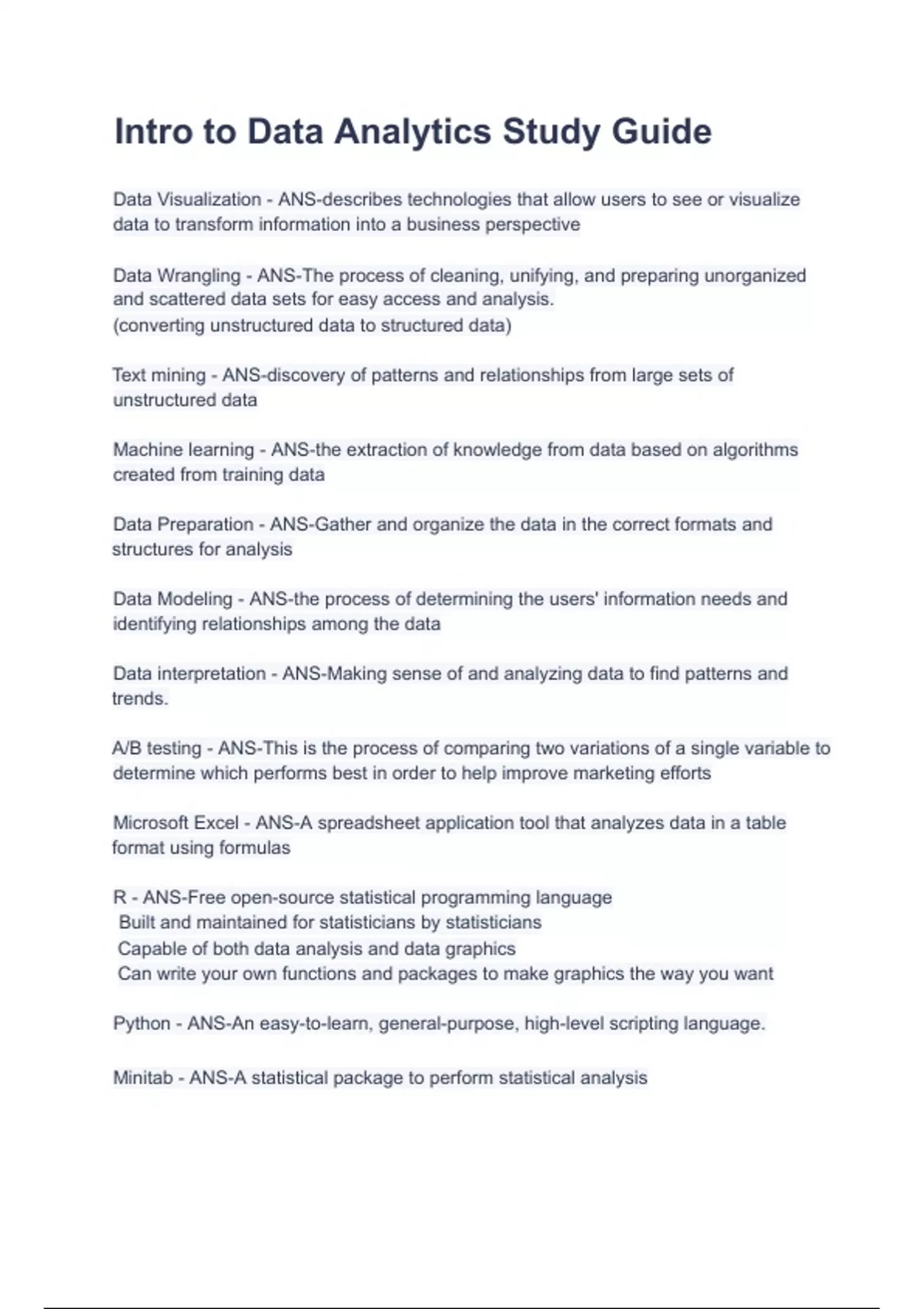 Intro to Data Analytics Study Guide

Data Visualization - ANS-describes technologies that allow users to see or visualize data to transform information into a business perspective

Data Wrangling - ANS-The process of cleaning, unifying, and preparing unorganized and scattered data sets for easy access and analysis.
(converting unstructured data to structured data)

Text mining - ANS-discovery of patterns and relationships from large sets of unstructured data

Machine learning - ANS-the extraction of knowledge from data based on algorithms created from training data

Data Preparation - ANS-Gather and organize the data in the correct formats and structures for analysis

Data Modeling - ANS-the process of determining the users' information needs and identifying relationships among the data

Data interpretation - ANS-Making sense of and analyzing data to find patterns and trends.

A/B testing - ANS-This is the process of comparing two variations of a single variable to determine which performs best in order to help improve marketing efforts

Microsoft Excel - ANS-A spreadsheet application tool that analyzes data in a table format using formulas

R - ANS-Free open-source statistical programming language
Built and maintained for statisticians by statisticians
Capable of both data analysis and data graphics
Can write your own functions and packages to make graphics the way you want

Python - ANS-An easy-to-learn, general-purpose, high-level scripting language.

Minitab - ANS-A statistical package to perform statistical analysis